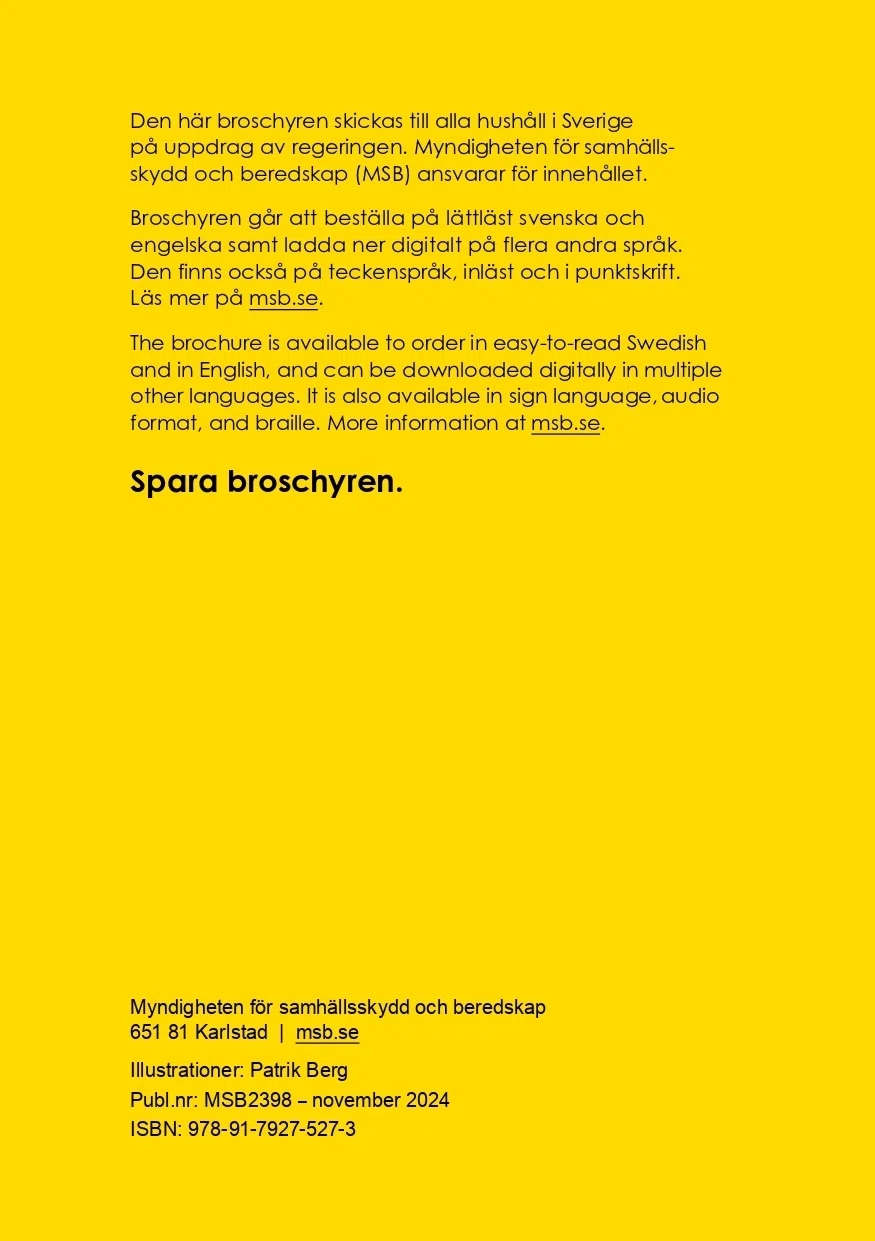 Den här broschyren skickas till alla hushåll i Sverige på uppdrag av regeringen. Myndigheten för samhällsskydd och beredskap (MSB) ansvarar för innehållet.

Broschyren går att beställa på lättläst svenska och engelska samt ladda ner digitalt på flera andra språk. Den finns också på teckenspråk, inläst och i punktskrift. Läs mer på msb.se.

The brochure is available to order in easy-to-read Swedish and in English, and can be downloaded digitally in multiple other languages. It is also available in sign language, audio format, and braille. More information at msb.se.

Spara broschyren.

Myndigheten för samhällsskydd och beredskap
651 81 Karlstad | msb.se

Illustrationer: Patrik Berg
Publ.nr: MSB2398 – november 2024
ISBN: 978-91-7927-527-3